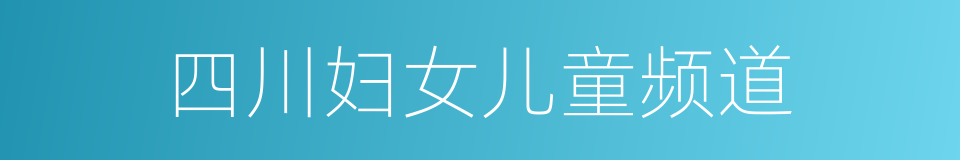 四川妇女儿童频道